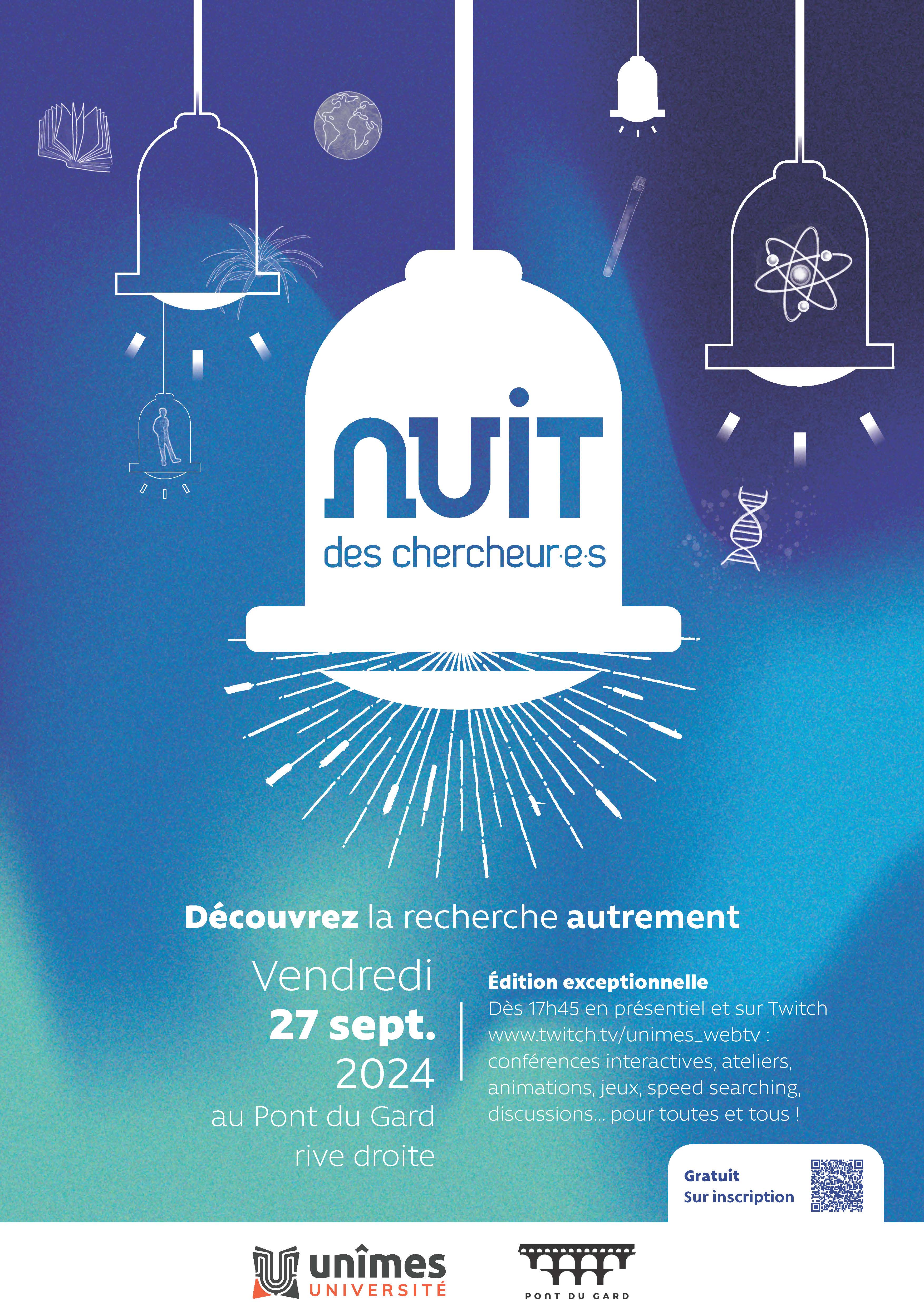 NUIT
des chercheur·e·s

Découvrez la recherche autrement

Vendredi
27 sept.
2024
au Pont du Gard
rive droite

Édition exceptionnelle
Dès 17h45 en présentiel et sur Twitch www.twitch.tv/unimes_webtv : conférences interactives, ateliers, animations, jeux, speed searching, discussions... pour toutes et tous !

Gratuit
Sur inscription

unîmes
UNIVERSITÉ

PONT DU GARD